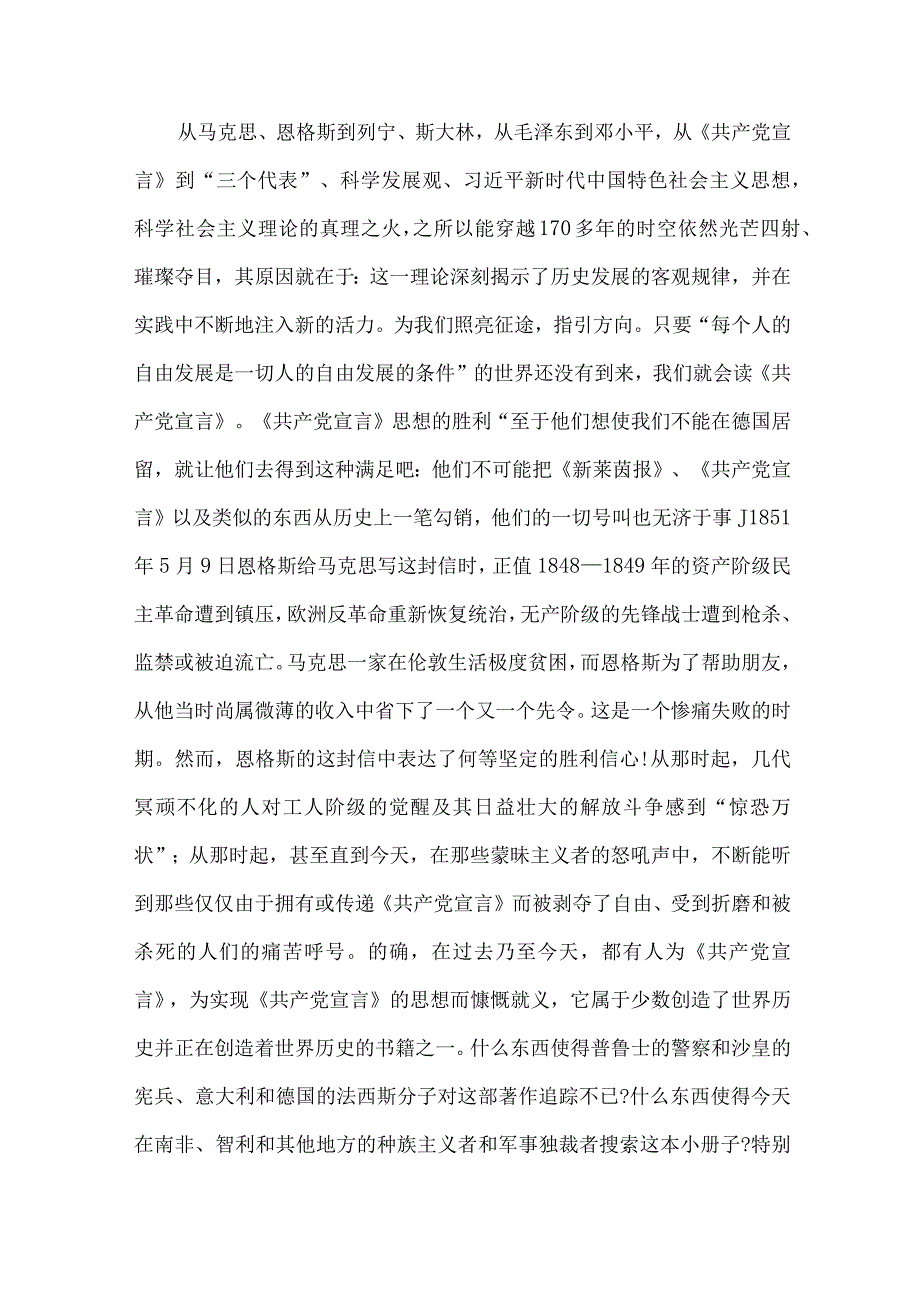 从马克思、恩格斯到列宁、斯大林，从毛泽东到邓小平，从《共产党宣言》到“三个代表”、科学发展观、习近平新时代中国特色社会主义思想，科学社会主义理论的真理之火，之所以能穿越170多年的时空依然光芒四射、璀璨夺目，其原因就在于：这一理论深刻揭示了历史发展的客观规律，并在实践中不断地注入新的活力。为我们照亮征途，指引方向。只要“每个人的自由发展是一切人的自由发展的条件”的世界还没有到来，我们就会读《共产党宣言》。《共产党宣言》思想的胜利“至于他们想使我们不能在德国居留，就让他们去得到这种满足吧：他们不可能把《新莱茵报》、《共产党宣言》以及类似的东西从历史上一笔勾销，他们的一切号叫也无济于事J1851年5月9日恩格斯给马克思写这封信时，正值1848—1849年的资产阶级民主革命遭到镇压，欧洲反革命重新恢复统治，无产阶级的先锋战士遭到枪杀、监禁或被迫流亡。马克思一家在伦敦生活极度贫困，而恩格斯为了帮助朋友，从他当时尚属微薄的收入中省下了一个又一个先令。这是一个惨痛失败的时期。然而，恩格斯的这封信中表达了何等坚定的胜利信心!从那时起，几代冥顽不化的人对工人阶级的觉醒及其日益壮大的解放斗争感到“惊恐万状”；从那时起，甚至直到今天，在那些蒙昧主义者的怒吼声中，不断能听到那些仅仅由于拥有或传递《共产党宣言》而被剥夺了自由、受到折磨和被杀死的人们的痛苦呼号。的确，在过去乃至今天，都有人为《共产党宣言》，为实现《共产党宣言》的思想而慷慨就义，它属于少数创造了世界历史并正在创造着世界历史的书籍之一。什么东西使得普鲁士的警察和沙皇的宪兵、意大利和德国的法西斯分子对这部著作追踪不已?什么东西使得今天在南非、智利和其他地方的种族主义者和军事独裁者搜索这本小册子?特别